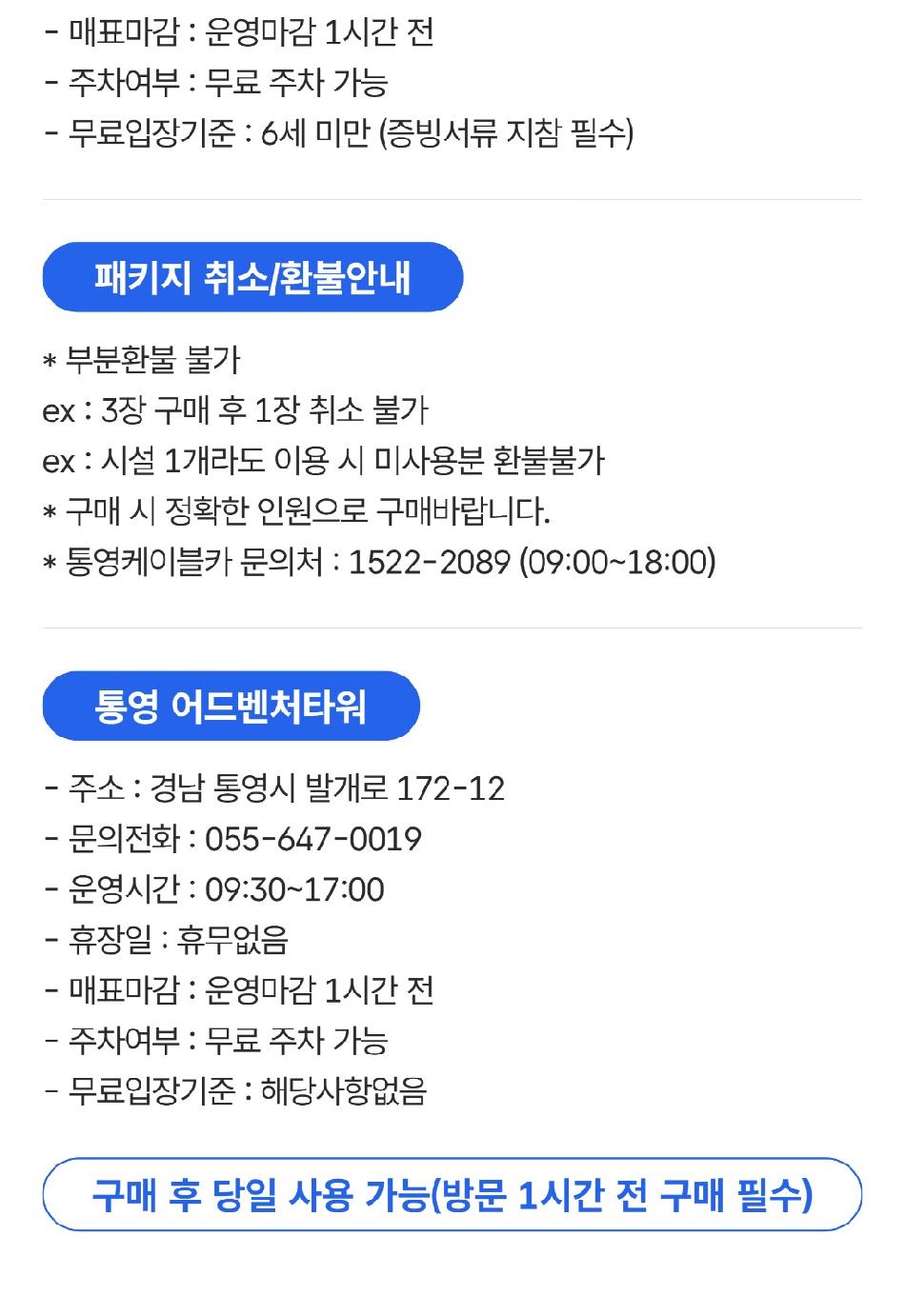 - 매표마감 : 운영마감 1시간 전
- 주차여부 : 무료 주차 가능
- 무료입장기준 : 6세 미만 (증빙서류 지참 필수)

패키지 취소/환불안내

* 부분환불 불가
ex : 3장 구매 후 1장 취소 불가
ex : 시설 1개라도 이용 시 미사용분 환불불가
* 구매 시 정확한 인원으로 구매바랍니다.
* 통영케이블카 문의처 : 1522-2089 (09:00~18:00)

통영 어드벤처타워

- 주소 : 경남 통영시 발개로 172-12
- 문의전화 : 055-647-0019
- 운영시간 : 09:30~17:00
- 휴장일 : 휴무없음
- 매표마감 : 운영마감 1시간 전
- 주차여부 : 무료 주차 가능
- 무료입장기준 : 해당사항없음

구매 후 당일 사용 가능(방문 1시간 전 구매 필수)